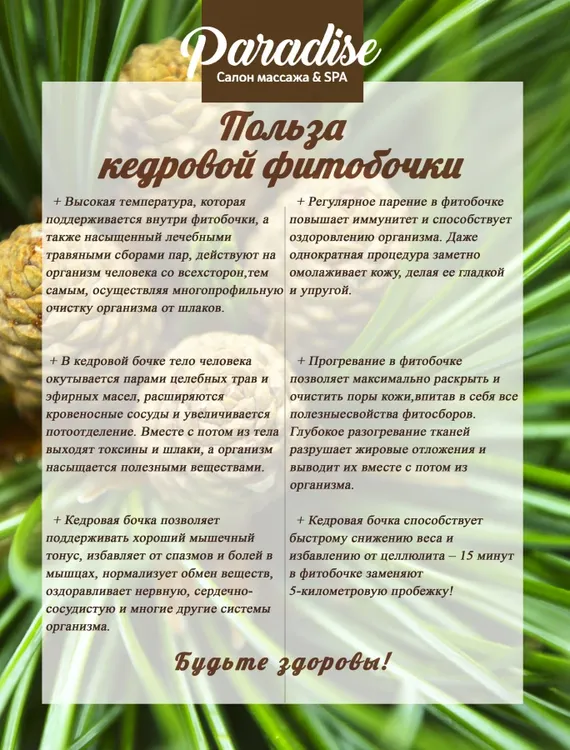 Paradise
Салон массажа & SPA

Польза кедровой фитобочки

+ Высокая температура, которая поддерживается внутри фитобочки, а также насыщенный лечебными травяными сборами пар, действуют на организм человека со всехсторон,тем самым, осуществляя многопрофильную очистку организма от шлаков.

+ В кедровой бочке тело человека окутывается парами целебных трав и эфирных масел, расширяются кровеносные сосуды и увеличивается потоотделение. Вместе с потом из тела выходят токсины и шлаки, а организм насыщается полезными веществами.

+ Кедровая бочка позволяет поддерживать хороший мышечный тонус, избавляет от спазмов и болей в мышцах, нормализует обмен веществ, оздоравливает нервную, сердечно-сосудистую и многие другие системы организма.

+ Регулярное парение в фитобочке повышает иммунитет и способствует оздоровлению организма. Даже однократная процедура заметно омолаживает кожу, делая ее гладкой и упругой.

+ Прогревание в фитобочке позволяет максимально раскрыть и очистить поры кожи,впитав в себя все полезныесвойства фитосборов. Глубокое разогревание тканей разрушает жировые отложения и выводит их вместе с потом из организма.

+ Кедровая бочка способствует быстрому снижению веса и избавлению от целлюлита – 15 минут в фитобочке заменяют 5-километровую пробежку!

Будьте здоровы!